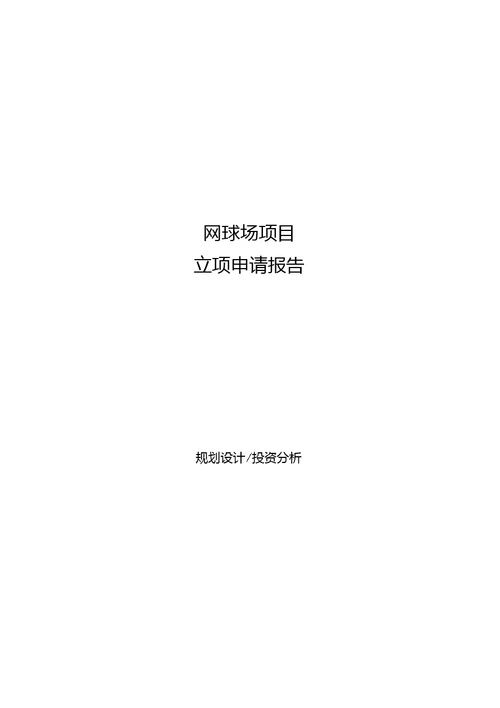 网球场项目
立项申请报告

规划设计/投资分析